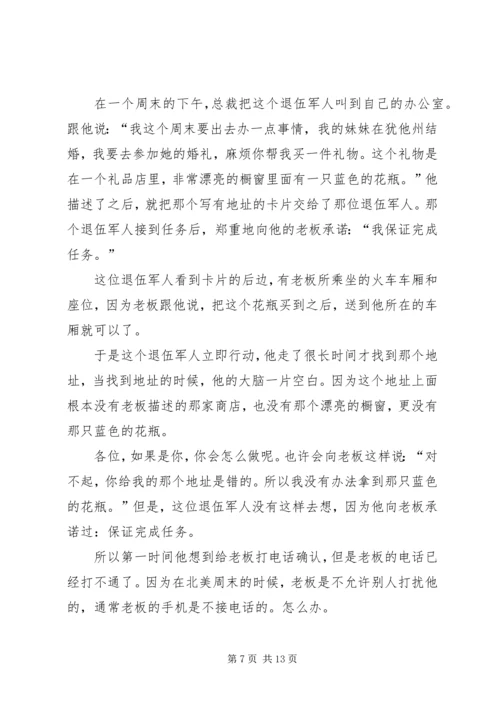 在一个周末的下午，总裁把这个退伍军人叫到自己的办公室。跟他说：“我这个周末要出去办一点事情，我的妹妹在犹他州结婚，我要去参加她的婚礼，麻烦你帮我买一件礼物。这个礼物是在一个礼品店里，非常漂亮的橱窗里面有一只蓝色的花瓶。”他描述了之后，就把那个写有地址的卡片交给了那位退伍军人。那个退伍军人接到任务后，郑重地向他的老板承诺：“我保证完成任务。”

这位退伍军人看到卡片的后边，有老板所乘坐的火车车厢和座位，因为老板跟他说，把这个花瓶买到之后，送到他所在的车厢就可以了。

于是这个退伍军人立即行动，他走了很长时间才找到那个地址，当找到地址的时候，他的大脑一片空白。因为这个地址上面根本没有老板描述的那家商店，也没有那个漂亮的橱窗，更没有那只蓝色的花瓶。

各位，如果是你，你会怎么做呢。也许会向老板这样说：“对不起，你给我的那个地址是错的。所以我没有办法拿到那只蓝色的花瓶。”但是，这位退伍军人没有这样去想，因为他向老板承诺过：保证完成任务。

所以第一时间他想到给老板打电话确认，但是老板的电话已经打不通了。因为在北美周末的时候，老板是不允许别人打扰他的，通常老板的手机是不接电话的。怎么办。

第 7 页 共 13 页